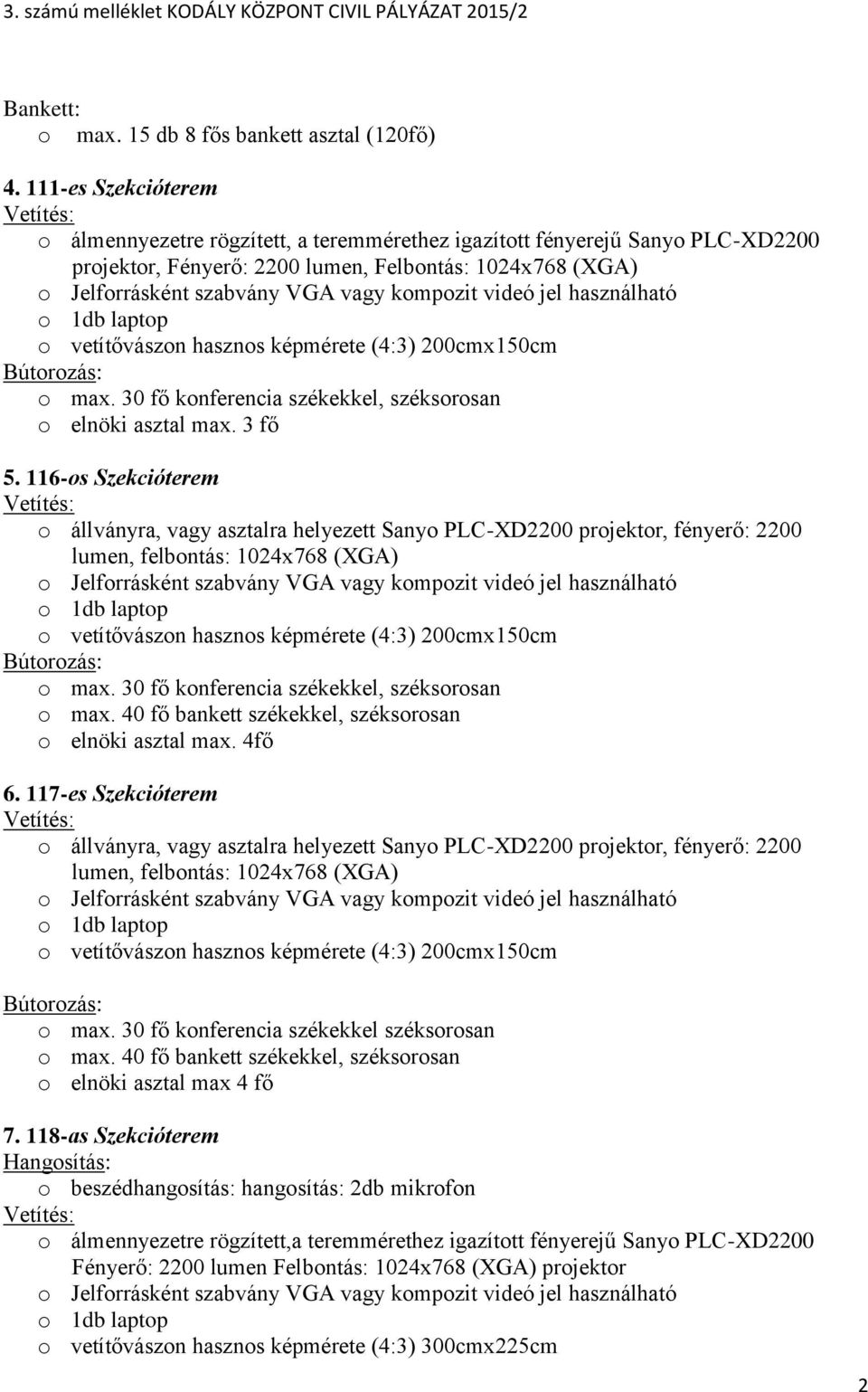 3. számú melléklet KODÁLY KÖZPONT CIVIL PÁLYÁZAT 2015/2

Bankett:
o max. 15 db 8 fős bankett asztal (120fő)

4. 111-es Szekcióterem
Vetítés:
o álmennyezetre rögzített, a teremmérethez igazított fényerejű Sanyo PLC-XD2200 projektor, Fényerő: 2200 lumen, Felbontás: 1024x768 (XGA)
o Jelforrásként szabvány VGA vagy kompozit videó jel használható
o 1db laptop
o vetítővászon hasznos képmérete (4:3) 200cmx150cm
Bútorozás:
o max. 30 fő konferencia székekkel, széksorosan
o elnöki asztal max. 3 fő

5. 116-os Szekcióterem
Vetítés:
o állványra, vagy asztalra helyezett Sanyo PLC-XD2200 projektor, fényerő: 2200 lumen, felbontás: 1024x768 (XGA)
o Jelforrásként szabvány VGA vagy kompozit videó jel használható
o 1db laptop
o vetítővászon hasznos képmérete (4:3) 200cmx150cm
Bútorozás:
o max. 30 fő konferencia székekkel, széksorosan
o max. 40 fő bankett székekkel, széksorosan
o elnöki asztal max. 4fő

6. 117-es Szekcióterem
Vetítés:
o állványra, vagy asztalra helyezett Sanyo PLC-XD2200 projektor, fényerő: 2200 lumen, felbontás: 1024x768 (XGA)
o Jelforrásként szabvány VGA vagy kompozit videó jel használható
o 1db laptop
o vetítővászon hasznos képmérete (4:3) 200cmx150cm

Bútorozás:
o max. 30 fő konferencia székekkel széksorosan
o max. 40 fő bankett székekkel, széksorosan
o elnöki asztal max 4 fő

7. 118-as Szekcióterem
Hangosítás:
o beszédhangosítás: hangosítás: 2db mikrofon
Vetítés:
o álmennyezetre rögzített,a teremmérethez igazított fényerejű Sanyo PLC-XD2200 Fényerő: 2200 lumen Felbontás: 1024x768 (XGA) projektor
o Jelforrásként szabvány VGA vagy kompozit videó jel használható
o 1db laptop
o vetítővászon hasznos képmérete (4:3) 300cmx225cm

2